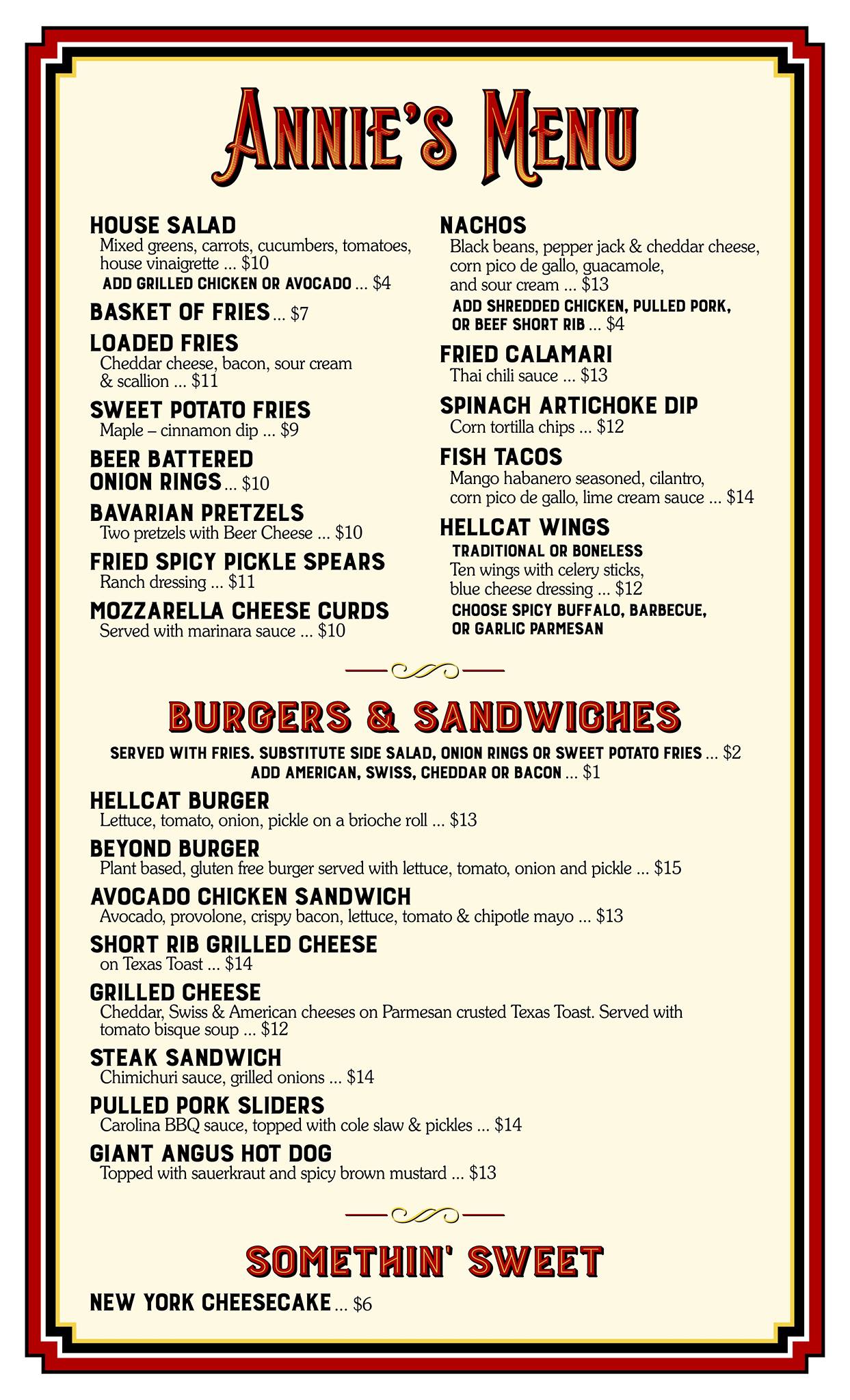 ANNIE'S MENU

HOUSE SALAD
Mixed greens, carrots, cucumbers, tomatoes, house vinaigrette ... $10
ADD GRILLED CHICKEN OR AVOCADO ... $4

BASKET OF FRIES ... $7

LOADED FRIES
Cheddar cheese, bacon, sour cream & scallion ... $11

SWEET POTATO FRIES
Maple – cinnamon dip ... $9

BEER BATTERED ONION RINGS ... $10

BAVARIAN PRETZELS
Two pretzels with Beer Cheese ... $10

FRIED SPICY PICKLE SPEARS
Ranch dressing ... $11

MOZZARELLA CHEESE CURDS
Served with marinara sauce ... $10

NACHOS
Black beans, pepper jack & cheddar cheese, corn pico de gallo, guacamole, and sour cream ... $13
ADD SHREDDED CHICKEN, PULLED PORK, OR BEEF SHORT RIB ... $4

FRIED CALAMARI
Thai chili sauce ... $13

SPINACH ARTICHOKE DIP
Corn tortilla chips ... $12

FISH TACOS
Mango habanero seasoned, cilantro, corn pico de gallo, lime cream sauce ... $14

HELLCAT WINGS
TRADITIONAL OR BONELESS
Ten wings with celery sticks, blue cheese dressing ... $12
CHOOSE SPICY BUFFALO, BARBECUE, OR GARLIC PARMESAN

BURGERS & SANDWICHES
SERVED WITH FRIES. SUBSTITUTE SIDE SALAD, ONION RINGS OR SWEET POTATO FRIES ... $2
ADD AMERICAN, SWISS, CHEDDAR OR BACON ... $1

HELLCAT BURGER
Lettuce, tomato, onion, pickle on a brioche roll ... $13

BEYOND BURGER
Plant based, gluten free burger served with lettuce, tomato, onion and pickle ... $15

AVOCADO CHICKEN SANDWICH
Avocado, provolone, crispy bacon, lettuce, tomato & chipotle mayo ... $13

SHORT RIB GRILLED CHEESE
on Texas Toast ... $14

GRILLED CHEESE
Cheddar, Swiss & American cheeses on Parmesan crusted Texas Toast. Served with tomato bisque soup ... $12

STEAK SANDWICH
Chimichuri sauce, grilled onions ... $14

PULLED PORK SLIDERS
Carolina BBQ sauce, topped with cole slaw & pickles ... $14

GIANT ANGUS HOT DOG
Topped with sauerkraut and spicy brown mustard ... $13

SOMETHIN' SWEET
NEW YORK CHEESECAKE ... $6